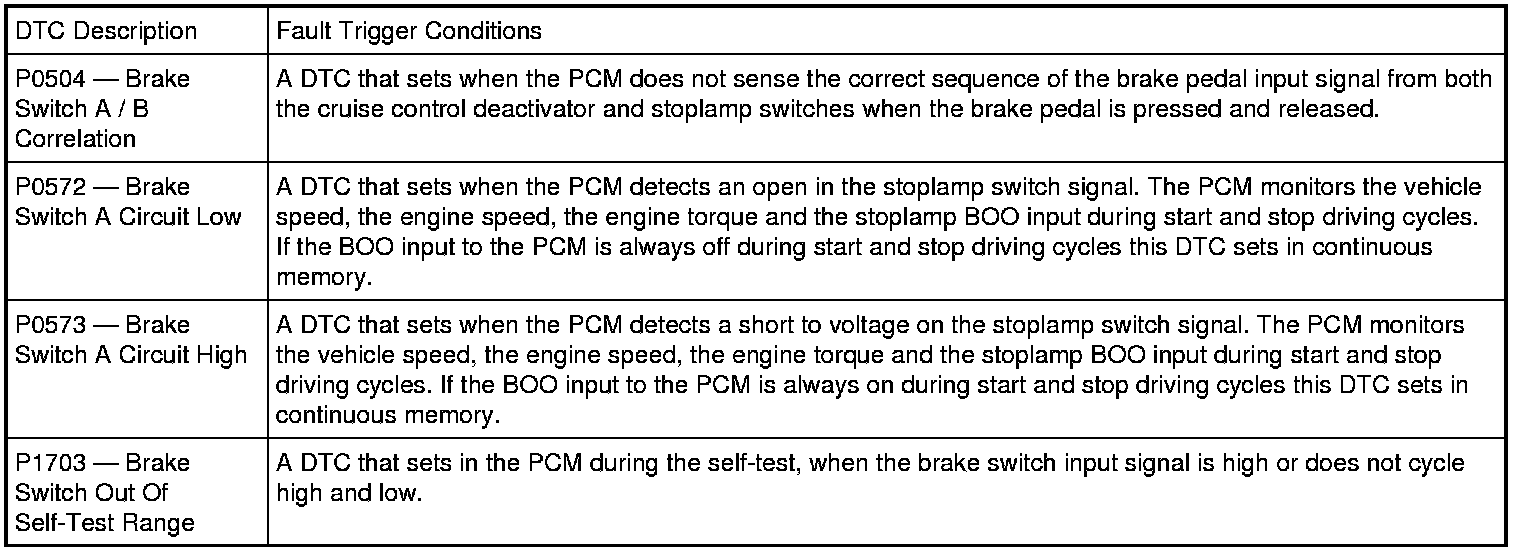 | DTC Description | Fault Trigger Conditions |
|---|---|
| P0504 — Brake Switch A / B Correlation | A DTC that sets when the PCM does not sense the correct sequence of the brake pedal input signal from both the cruise control deactivator and stoplamp switches when the brake pedal is pressed and released. |
| P0572 — Brake Switch A Circuit Low | A DTC that sets when the PCM detects an open in the stoplamp switch signal. The PCM monitors the vehicle speed, the engine speed, the engine torque and the stoplamp BOO input during start and stop driving cycles. If the BOO input to the PCM is always off during start and stop driving cycles this DTC sets in continuous memory. |
| P0573 — Brake Switch A Circuit High | A DTC that sets when the PCM detects a short to voltage on the stoplamp switch signal. The PCM monitors the vehicle speed, the engine speed, the engine torque and the stoplamp BOO input during start and stop driving cycles. If the BOO input to the PCM is always on during start and stop driving cycles this DTC sets in continuous memory. |
| P1703 — Brake Switch Out Of Self-Test Range | A DTC that sets in the PCM during the self-test, when the brake switch input signal is high or does not cycle high and low. |